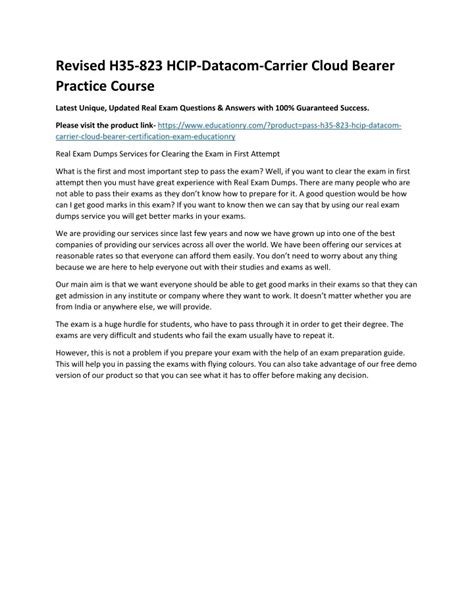 Revised H35-823 HCIP-Datacom-Carrier Cloud Bearer Practice Course

Latest Unique, Updated Real Exam Questions & Answers with 100% Guaranteed Success.

Please visit the product link- https://www.educationry.com/?product=pass-h35-823-hcip-datacom-carrier-cloud-bearer-certification-exam-educationry

Real Exam Dumps Services for Clearing the Exam in First Attempt

What is the first and most important step to pass the exam? Well, if you want to clear the exam in first attempt then you must have great experience with Real Exam Dumps. There are many people who are not able to pass their exams as they don't know how to prepare for it. A good question would be how can I get good marks in this exam? If you want to know then we can say that by using our real exam dumps service you will get better marks in your exams.

We are providing our services since last few years and now we have grown up into one of the best companies of providing our services across all over the world. We have been offering our services at reasonable rates so that everyone can afford them easily. You don't need to worry about any thing because we are here to help everyone out with their studies and exams as well.

Our main aim is that we want everyone should be able to get good marks in their exams so that they can get admission in any institute or company where they want to work. It doesn't matter whether you are from India or anywhere else, we will provide.

The exam is a huge hurdle for students, who have to pass through it in order to get their degree. The exams are very difficult and students who fail the exam usually have to repeat it.

However, this is not a problem if you prepare your exam with the help of an exam preparation guide. This will help you in passing the exams with flying colours. You can also take advantage of our free demo version of our product so that you can see what it has to offer before making any decision.